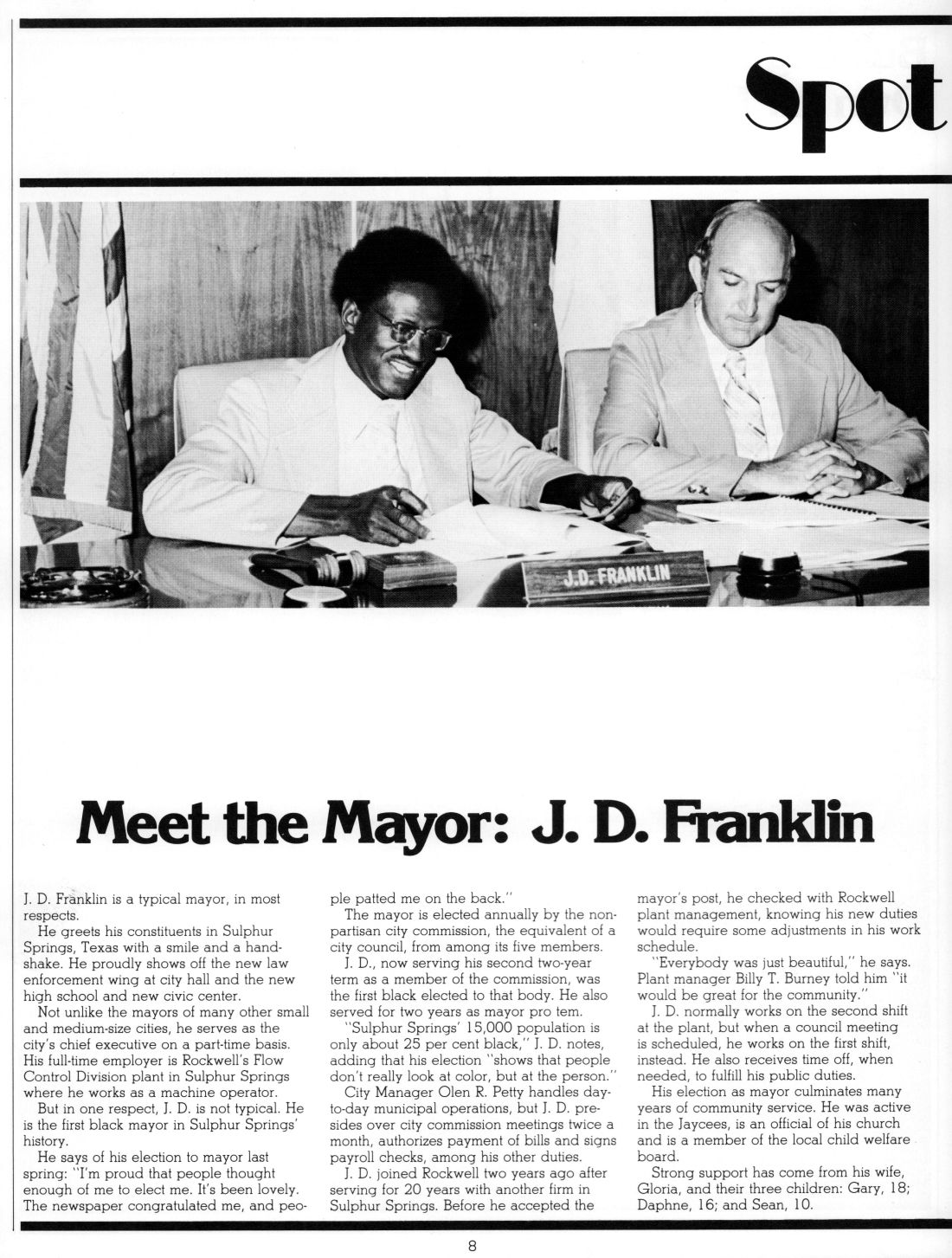 Spot

J.D. FRANKLIN

Meet the Mayor: J. D. Franklin

J. D. Franklin is a typical mayor, in most respects.

He greets his constituents in Sulphur Springs, Texas with a smile and a handshake. He proudly shows off the new law enforcement wing at city hall and the new high school and new civic center.

Not unlike the mayors of many other small and medium-size cities, he serves as the city's chief executive on a part-time basis. His full-time employer is Rockwell's Flow Control Division plant in Sulphur Springs where he works as a machine operator.

But in one respect, J. D. is not typical. He is the first black mayor in Sulphur Springs' history.

He says of his election to mayor last spring: "I'm proud that people thought enough of me to elect me. It's been lovely. The newspaper congratulated me, and people patted me on the back."

The mayor is elected annually by the nonpartisan city commission, the equivalent of a city council, from among its five members.

J. D., now serving his second two-year term as a member of the commission, was the first black elected to that body. He also served for two years as mayor pro tem.

"Sulphur Springs' 15,000 population is only about 25 per cent black," J. D. notes, adding that his election "shows that people don't really look at color, but at the person."

City Manager Olen R. Petty handles day-to-day municipal operations, but J. D. presides over city commission meetings twice a month, authorizes payment of bills and signs payroll checks, among his other duties.

J. D. joined Rockwell two years ago after serving for 20 years with another firm in Sulphur Springs. Before he accepted the mayor's post, he checked with Rockwell plant management, knowing his new duties would require some adjustments in his work schedule.

"Everybody was just beautiful," he says. Plant manager Billy T. Burney told him "it would be great for the community."

J. D. normally works on the second shift at the plant, but when a council meeting is scheduled, he works on the first shift, instead. He also receives time off, when needed, to fulfill his public duties.

His election as mayor culminates many years of community service. He was active in the Jaycees, is an official of his church and is a member of the local child welfare board.

Strong support has come from his wife, Gloria, and their three children: Gary, 18; Daphne, 16; and Sean, 10.

8